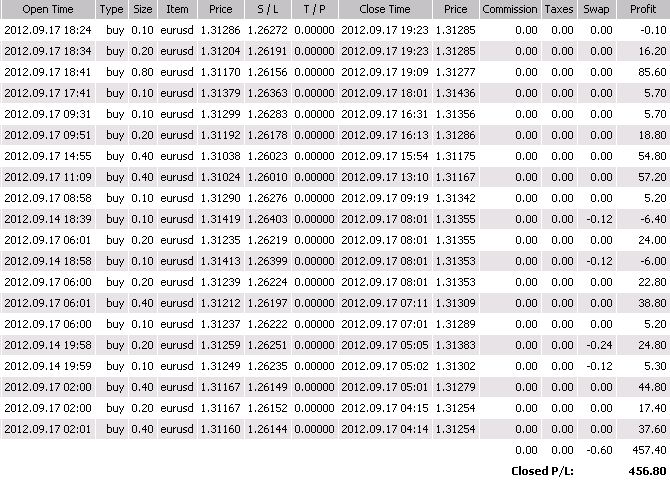 | Open Time | Type | Size | Item | Price | S / L | T / P | Close Time | Price | Commission | Taxes | Swap | Profit |
|---|---|---|---|---|---|---|---|---|---|---|---|---|
| 2012.09.17 18:24 | buy | 0.10 | eurusd | 1.31286 | 1.26272 | 0.00000 | 2012.09.17 19:23 | 1.31285 | 0.00 | 0.00 | 0.00 | -0.10 |
| 2012.09.17 18:34 | buy | 0.20 | eurusd | 1.31204 | 1.26191 | 0.00000 | 2012.09.17 19:23 | 1.31285 | 0.00 | 0.00 | 0.00 | 16.20 |
| 2012.09.17 18:41 | buy | 0.80 | eurusd | 1.31170 | 1.26156 | 0.00000 | 2012.09.17 19:09 | 1.31277 | 0.00 | 0.00 | 0.00 | 85.60 |
| 2012.09.17 17:41 | buy | 0.10 | eurusd | 1.31379 | 1.26363 | 0.00000 | 2012.09.17 18:01 | 1.31436 | 0.00 | 0.00 | 0.00 | 5.70 |
| 2012.09.17 09:31 | buy | 0.10 | eurusd | 1.31299 | 1.26283 | 0.00000 | 2012.09.17 16:31 | 1.31356 | 0.00 | 0.00 | 0.00 | 5.70 |
| 2012.09.17 09:51 | buy | 0.20 | eurusd | 1.31192 | 1.26178 | 0.00000 | 2012.09.17 16:13 | 1.31286 | 0.00 | 0.00 | 0.00 | 18.80 |
| 2012.09.17 14:55 | buy | 0.40 | eurusd | 1.31038 | 1.26023 | 0.00000 | 2012.09.17 15:54 | 1.31175 | 0.00 | 0.00 | 0.00 | 54.80 |
| 2012.09.17 11:09 | buy | 0.40 | eurusd | 1.31024 | 1.26010 | 0.00000 | 2012.09.17 13:10 | 1.31167 | 0.00 | 0.00 | 0.00 | 57.20 |
| 2012.09.17 08:58 | buy | 0.10 | eurusd | 1.31290 | 1.26276 | 0.00000 | 2012.09.17 09:19 | 1.31342 | 0.00 | 0.00 | 0.00 | 5.20 |
| 2012.09.14 18:39 | buy | 0.10 | eurusd | 1.31419 | 1.26403 | 0.00000 | 2012.09.17 08:01 | 1.31355 | 0.00 | 0.00 | -0.12 | -6.40 |
| 2012.09.17 06:01 | buy | 0.20 | eurusd | 1.31235 | 1.26219 | 0.00000 | 2012.09.17 08:01 | 1.31355 | 0.00 | 0.00 | 0.00 | 24.00 |
| 2012.09.14 18:58 | buy | 0.10 | eurusd | 1.31413 | 1.26399 | 0.00000 | 2012.09.17 08:01 | 1.31353 | 0.00 | 0.00 | -0.12 | -6.00 |
| 2012.09.17 06:00 | buy | 0.20 | eurusd | 1.31239 | 1.26224 | 0.00000 | 2012.09.17 08:01 | 1.31353 | 0.00 | 0.00 | 0.00 | 22.80 |
| 2012.09.17 06:01 | buy | 0.40 | eurusd | 1.31212 | 1.26197 | 0.00000 | 2012.09.17 07:11 | 1.31309 | 0.00 | 0.00 | 0.00 | 38.80 |
| 2012.09.17 06:00 | buy | 0.10 | eurusd | 1.31237 | 1.26222 | 0.00000 | 2012.09.17 07:01 | 1.31289 | 0.00 | 0.00 | 0.00 | 5.20 |
| 2012.09.14 19:58 | buy | 0.20 | eurusd | 1.31259 | 1.26251 | 0.00000 | 2012.09.17 05:05 | 1.31383 | 0.00 | 0.00 | -0.24 | 24.80 |
| 2012.09.14 19:59 | buy | 0.10 | eurusd | 1.31249 | 1.26235 | 0.00000 | 2012.09.17 05:02 | 1.31302 | 0.00 | 0.00 | -0.12 | 5.30 |
| 2012.09.17 02:00 | buy | 0.40 | eurusd | 1.31167 | 1.26149 | 0.00000 | 2012.09.17 05:01 | 1.31279 | 0.00 | 0.00 | 0.00 | 44.80 |
| 2012.09.17 02:00 | buy | 0.20 | eurusd | 1.31167 | 1.26152 | 0.00000 | 2012.09.17 04:15 | 1.31254 | 0.00 | 0.00 | 0.00 | 17.40 |
| 2012.09.17 02:01 | buy | 0.40 | eurusd | 1.31160 | 1.26144 | 0.00000 | 2012.09.17 04:14 | 1.31254 | 0.00 | 0.00 | 0.00 | 37.60 |
| | | | | | | | | | 0.00 | 0.00 | -0.60 | 457.40 |
| | | | | | | | | | Closed P/L: | | | 456.80 |